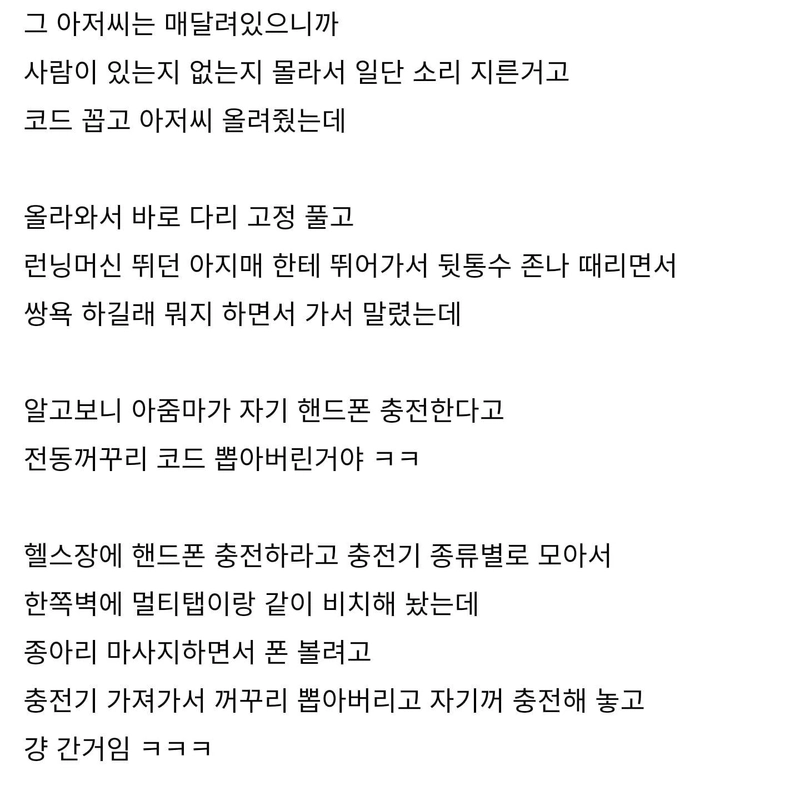 그 아저씨는 매달려있으니까
사람이 있는지 없는지 몰라서 일단 소리 지른거고
코드 꼽고 아저씨 올려줬는데

올라와서 바로 다리 고정 풀고
런닝머신 뛰던 아지매 한테 뛰어가서 뒷통수 존나 때리면서
쌍욕 하길래 뭐지 하면서 가서 말렸는데

알고보니 아줌마가 자기 핸드폰 충전한다고
전동꺼꾸리 코드 뽑아버린거야 ㅋㅋ

헬스장에 핸드폰 충전하라고 충전기 종류별로 모아서
한쪽벽에 멀티탭이랑 같이 비치해 놨는데
종아리 마사지하면서 폰 볼려고
충전기 가져가서 꺼꾸리 뽑아버리고 자기꺼 충전해 놓고
걍 간거임 ㅋㅋㅋ